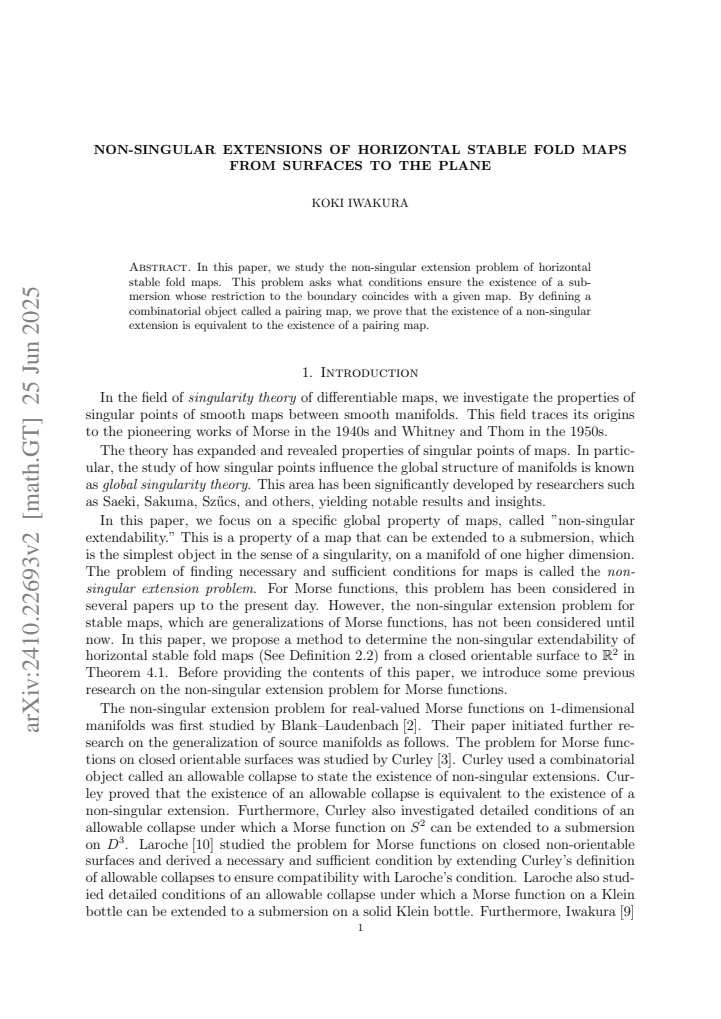 NON-SINGULAR EXTENSIONS OF HORIZONTAL STABLE FOLD MAPS FROM SURFACES TO THE PLANE

KOKI IWAKURA

Abstract. In this paper, we study the non-singular extension problem of horizontal stable fold maps. This problem asks what conditions ensure the existence of a submersion whose restriction to the boundary coincides with a given map. By defining a combinatorial object called a pairing map, we prove that the existence of a non-singular extension is equivalent to the existence of a pairing map.

1. Introduction

In the field of singularity theory of differentiable maps, we investigate the properties of singular points of smooth maps between smooth manifolds. This field traces its origins to the pioneering works of Morse in the 1940s and Whitney and Thom in the 1950s.

The theory has expanded and revealed properties of singular points of maps. In particular, the study of how singular points influence the global structure of manifolds is known as global singularity theory. This area has been significantly developed by researchers such as Saeki, Sakuma, Szűcs, and others, yielding notable results and insights.

In this paper, we focus on a specific global property of maps, called "non-singular extendability." This is a property of a map that can be extended to a submersion, which is the simplest object in the sense of a singularity, on a manifold of one higher dimension. The problem of finding necessary and sufficient conditions for maps is called the non-singular extension problem. For Morse functions, this problem has been considered in several papers up to the present day. However, the non-singular extension problem for stable maps, which are generalizations of Morse functions, has not been considered until now. In this paper, we propose a method to determine the non-singular extendability of horizontal stable fold maps (See Definition 2.2) from a closed orientable surface to $\mathbb{R}^2$ in Theorem 4.1. Before providing the contents of this paper, we introduce some previous research on the non-singular extension problem for Morse functions.

The non-singular extension problem for real-valued Morse functions on 1-dimensional manifolds was first studied by Blank–Laudenbach [2]. Their paper initiated further research on the generalization of source manifolds as follows. The problem for Morse functions on closed orientable surfaces was studied by Curley [3]. Curley used a combinatorial object called an allowable collapse to state the existence of non-singular extensions. Curley proved that the existence of an allowable collapse is equivalent to the existence of a non-singular extension. Furthermore, Curley also investigated detailed conditions of an allowable collapse under which a Morse function on $S^2$ can be extended to a submersion on $D^3$. Laroche [10] studied the problem for Morse functions on closed non-orientable surfaces and derived a necessary and sufficient condition by extending Curley's definition of allowable collapses to ensure compatibility with Laroche's condition. Laroche also studied detailed conditions of an allowable collapse under which a Morse function on a Klein bottle can be extended to a submersion on a solid Klein bottle. Furthermore, Iwakura [9]

1

arXiv:2410.22693v2 [math.GT] 25 Jun 2025